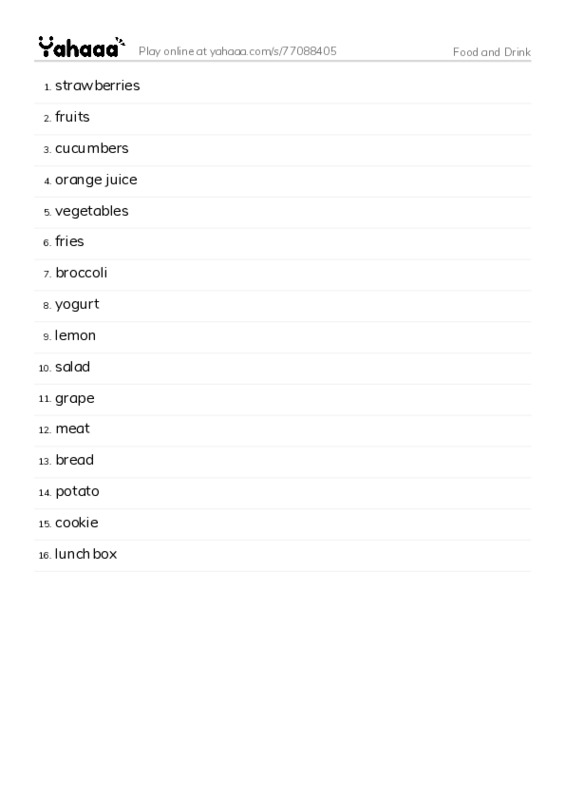 Yahaaa Play online at yahaaa.com/s/77088405 Food and Drink

1. strawberries
2. fruits
3. cucumbers
4. orange juice
5. vegetables
6. fries
7. broccoli
8. yogurt
9. lemon
10. salad
11. grape
12. meat
13. bread
14. potato
15. cookie
16. lunch box